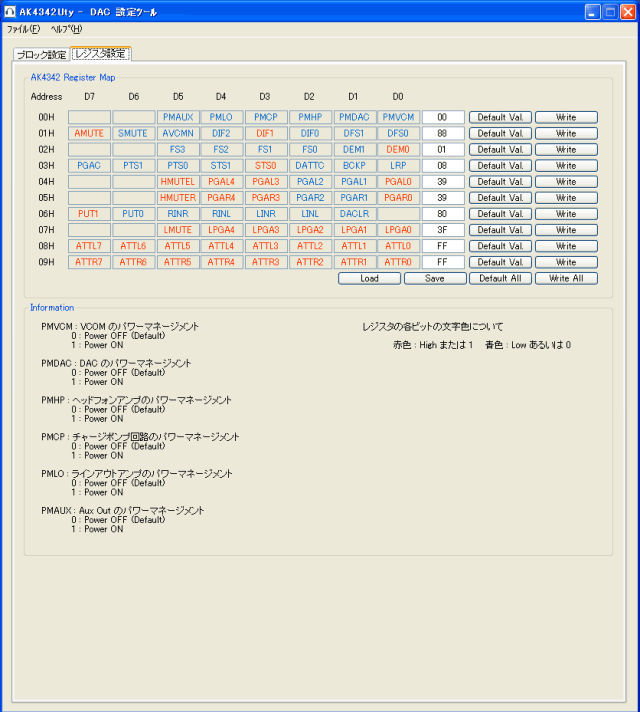 AK4342Uty - DAC 設定ツール

ファイル(F) ヘルプ(H)

ブロック設定 レジスタ設定

AK4342 Register Map

| Address | D7 | D6 | D5 | D4 | D3 | D2 | D1 | D0 | | | |
|---|---|---|---|---|---|---|---|---|---|---|---|
| 00H | | | PMAUX | PMLO | PMCP | PMHP | PMDAC | PMVCM | 00 | Default Val. | Write |
| 01H | AMUTE | SMUTE | AVCMN | DIF2 | DIF1 | DIF0 | DFS1 | DFS0 | 88 | Default Val. | Write |
| 02H | | | FS3 | FS2 | FS1 | FS0 | DEM1 | DEM0 | 01 | Default Val. | Write |
| 03H | PGAC | PTS1 | PTS0 | STS1 | STS0 | DATTC | BCKP | LRP | 08 | Default Val. | Write |
| 04H | | | HMUTEL | PGAL4 | PGAL3 | PGAL2 | PGAL1 | PGAL0 | 39 | Default Val. | Write |
| 05H | | | HMUTER | PGAR4 | PGAR3 | PGAR2 | PGAR1 | PGAR0 | 39 | Default Val. | Write |
| 06H | PUT1 | PUT0 | RINR | RINL | LINR | LINL | DACLR | | 80 | Default Val. | Write |
| 07H | | | LMUTE | LPGA4 | LPGA3 | LPGA2 | LPGA1 | LPGA0 | 3F | Default Val. | Write |
| 08H | ATTL7 | ATTL6 | ATTL5 | ATTL4 | ATTL3 | ATTL2 | ATTL1 | ATTL0 | FF | Default Val. | Write |
| 09H | ATTR7 | ATTR6 | ATTR5 | ATTR4 | ATTR3 | ATTR2 | ATTR1 | ATTR0 | FF | Default Val. | Write |

Load Save Default All Write All

Information

PMVCM : VCOM のパワーマネージメント
0 : Power OFF (Default)
1 : Power ON

PMDAC : DAC のパワーマネージメント
0 : Power OFF (Default)
1 : Power ON

PMHP : ヘッドフォンアンプのパワーマネージメント
0 : Power OFF (Default)
1 : Power ON

PMCP : チャージポンプ回路のパワーマネージメント
0 : Power OFF (Default)
1 : Power ON

PMLO : ラインアウトアンプのパワーマネージメント
0 : Power OFF (Default)
1 : Power ON

PMAUX : Aux Out のパワーマネージメント
0 : Power OFF (Default)
1 : Power ON

レジスタの各ビットの文字色について

赤色 : High または 1 青色 : Low あるいは 0